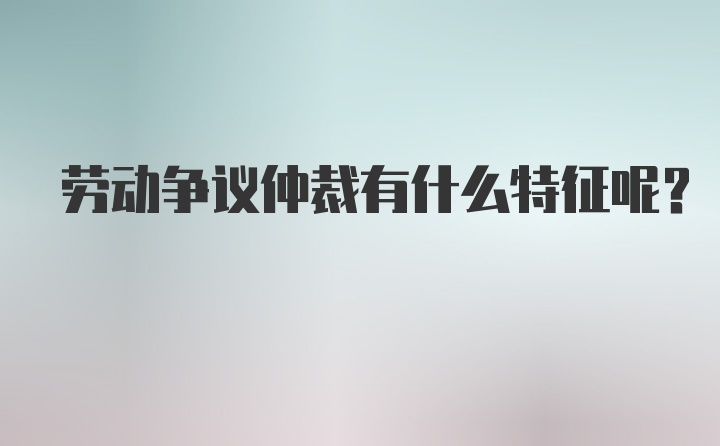 劳动争议仲裁有什么特征呢?